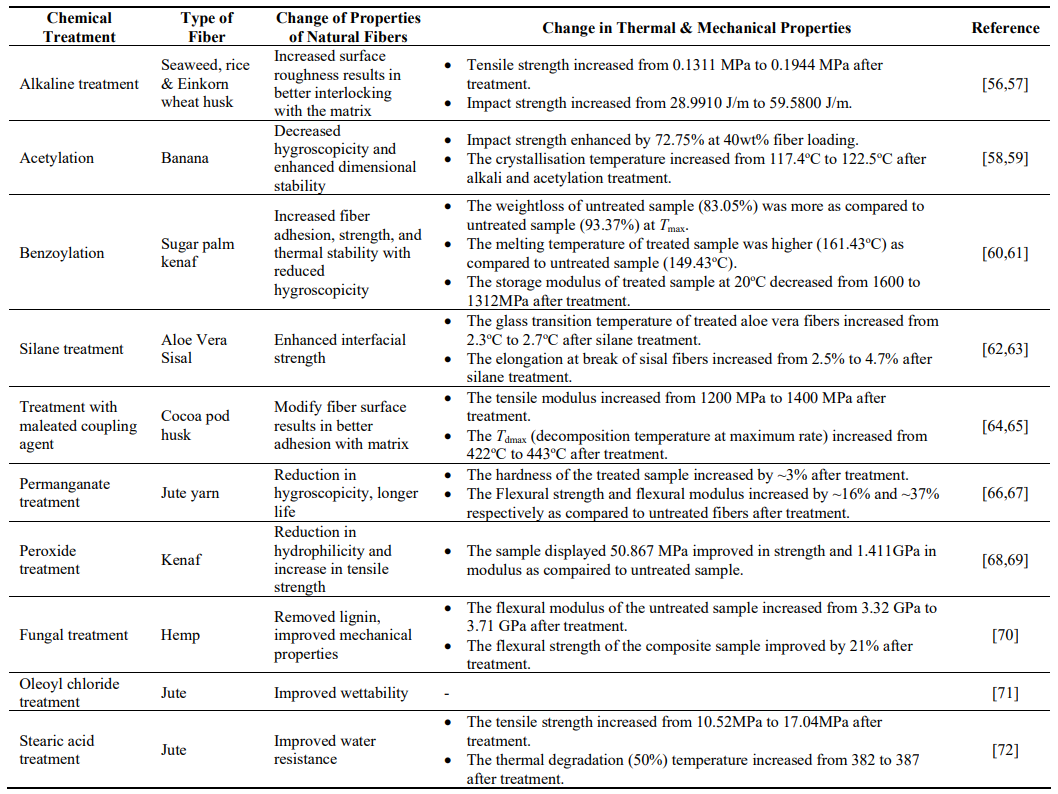 | Chemical Treatment | Type of Fiber | Change of Properties of Natural Fibers | Change in Thermal & Mechanical Properties | Reference |
|---|---|---|---|---|
| Alkaline treatment | Seaweed, rice & Einkorn wheat husk | Increased surface roughness results in better interlocking with the matrix | • Tensile strength increased from 0.1311 MPa to 0.1944 MPa after treatment. • Impact strength increased from 28.9910 J/m to 59.5800 J/m. | [56,57] |
| Acetylation | Banana | Decreased hygroscopicity and enhanced dimensional stability | • Impact strength enhanced by 72.75% at 40wt% fiber loading. • The crystallisation temperature increased from 117.4°C to 122.5°C after alkali and acetylation treatment. | [58,59] |
| Benzoylation | Sugar palm kenaf | Increased fiber adhesion, strength, and thermal stability with reduced hygroscopicity | • The weightloss of untreated sample (83.05%) was more as compared to untreated sample (93.37%) at $T_{max}$. • The melting temperature of treated sample was higher (161.43°C) as compared to untreated sample (149.43°C). • The storage modulus of treated sample at 20°C decreased from 1600 to 1312MPa after treatment. | [60,61] |
| Silane treatment | Aloe Vera Sisal | Enhanced interfacial strength | • The glass transition temperature of treated aloe vera fibers increased from 2.3°C to 2.7°C after silane treatment. • The elongation at break of sisal fibers increased from 2.5% to 4.7% after silane treatment. | [62,63] |
| Treatment with maleated coupling agent | Cocoa pod husk | Modify fiber surface results in better adhesion with matrix | • The tensile modulus increased from 1200 MPa to 1400 MPa after treatment. • The $T_{dmax}$ (decomposition temperature at maximum rate) increased from 422°C to 443°C after treatment. | [64,65] |
| Permanganate treatment | Jute yarn | Reduction in hygroscopicity, longer life | • The hardness of the treated sample increased by ~3% after treatment. • The Flexural strength and flexural modulus increased by ~16% and ~37% respectively as compared to untreated fibers after treatment. | [66,67] |
| Peroxide treatment | Kenaf | Reduction in hydrophilicity and increase in tensile strength | • The sample displayed 50.867 MPa improved in strength and 1.411GPa in modulus as compaired to untreated sample. | [68,69] |
| Fungal treatment | Hemp | Removed lignin, improved mechanical properties | • The flexural modulus of the untreated sample increased from 3.32 GPa to 3.71 GPa after treatment. • The flexural strength of the composite sample improved by 21% after treatment. | [70] |
| Oleoyl chloride treatment | Jute | Improved wettability | - | [71] |
| Stearic acid treatment | Jute | Improved water resistance | • The tensile strength increased from 10.52MPa to 17.04MPa after treatment. • The thermal degradation (50%) temperature increased from 382 to 387 after treatment. | [72] |